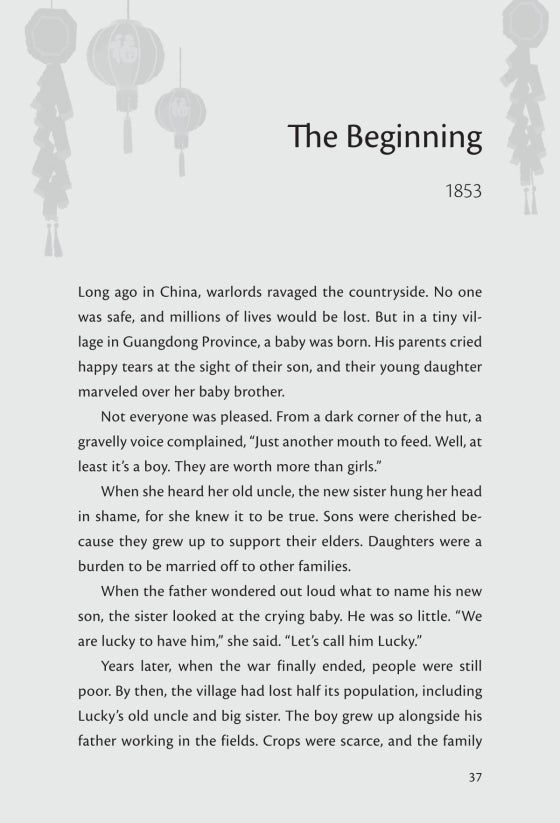 The Beginning

1853

Long ago in China, warlords ravaged the countryside. No one was safe, and millions of lives would be lost. But in a tiny village in Guangdong Province, a baby was born. His parents cried happy tears at the sight of their son, and their young daughter marveled over her baby brother.

Not everyone was pleased. From a dark corner of the hut, a gravelly voice complained, "Just another mouth to feed. Well, at least it's a boy. They are worth more than girls."

When she heard her old uncle, the new sister hung her head in shame, for she knew it to be true. Sons were cherished because they grew up to support their elders. Daughters were a burden to be married off to other families.

When the father wondered out loud what to name his new son, the sister looked at the crying baby. He was so little. "We are lucky to have him," she said. "Let's call him Lucky."

Years later, when the war finally ended, people were still poor. By then, the village had lost half its population, including Lucky's old uncle and big sister. The boy grew up alongside his father working in the fields. Crops were scarce, and the family

37